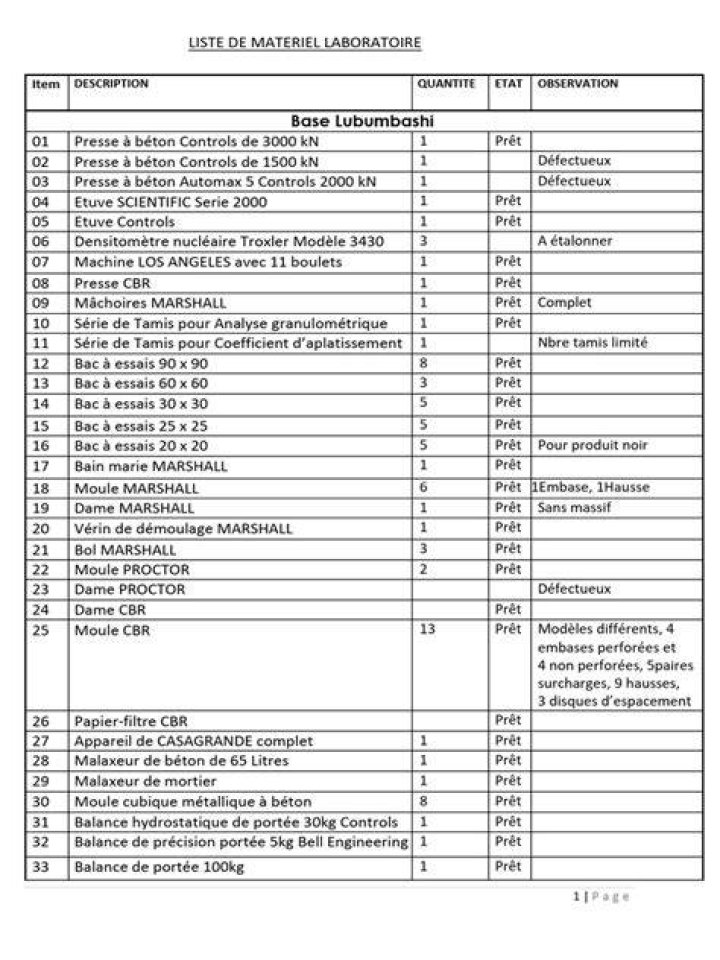 LISTE DE MATERIEL LABORATOIRE

| Item | DESCRIPTION | QUANTITE | ETAT | OBSERVATION |
|---|---|---|---|---|
| Base Lubumbashi | | | | |
| 01 | Presse à béton Controls de 3000 kN | 1 | Prêt | |
| 02 | Presse à béton Controls de 1500 kN | 1 | | Défectueux |
| 03 | Presse à béton Automax 5 Controls 2000 kN | 1 | | Défectueux |
| 04 | Etuve SCIENTIFIC Serie 2000 | 1 | Prêt | |
| 05 | Etuve Controls | 1 | Prêt | |
| 06 | Densitomètre nucléaire Troxler Modèle 3430 | 3 | | A étalonner |
| 07 | Machine LOS ANGELES avec 11 boulets | 1 | Prêt | |
| 08 | Presse CBR | 1 | Prêt | |
| 09 | Mâchoires MARSHALL | 1 | Prêt | Complet |
| 10 | Série de Tamis pour Analyse granulométrique | 1 | Prêt | |
| 11 | Série de Tamis pour Coefficient d'aplatissement | 1 | | Nbre tamis limité |
| 12 | Bac à essais 90 x 90 | 8 | Prêt | |
| 13 | Bac à essais 60 x 60 | 3 | Prêt | |
| 14 | Bac à essais 30 x 30 | 5 | Prêt | |
| 15 | Bac à essais 25 x 25 | 5 | Prêt | |
| 16 | Bac à essais 20 x 20 | 5 | Prêt | Pour produit noir |
| 17 | Bain marie MARSHALL | 1 | Prêt | |
| 18 | Moule MARSHALL | 6 | Prêt | 1Embase, 1Hausse |
| 19 | Dame MARSHALL | 1 | Prêt | Sans massif |
| 20 | Vérin de démoulage MARSHALL | 1 | Prêt | |
| 21 | Bol MARSHALL | 3 | Prêt | |
| 22 | Moule PROCTOR | 2 | Prêt | |
| 23 | Dame PROCTOR | | | Défectueux |
| 24 | Dame CBR | | Prêt | |
| 25 | Moule CBR | 13 | Prêt | Modèles différents, 4 embases perforées et 4 non perforées, 5paires surcharges, 9 hausses, 3 disques d'espacement |
| 26 | Papier-filtre CBR | | Prêt | |
| 27 | Appareil de CASAGRANDE complet | 1 | Prêt | |
| 28 | Malaxeur de béton de 65 Litres | 1 | Prêt | |
| 29 | Malaxeur de mortier | 1 | Prêt | |
| 30 | Moule cubique métallique à béton | 8 | Prêt | |
| 31 | Balance hydrostatique de portée 30kg Controls | 1 | Prêt | |
| 32 | Balance de précision portée 5kg Bell Engineering | 1 | Prêt | |
| 33 | Balance de portée 100kg | 1 | Prêt | |

1 | Page